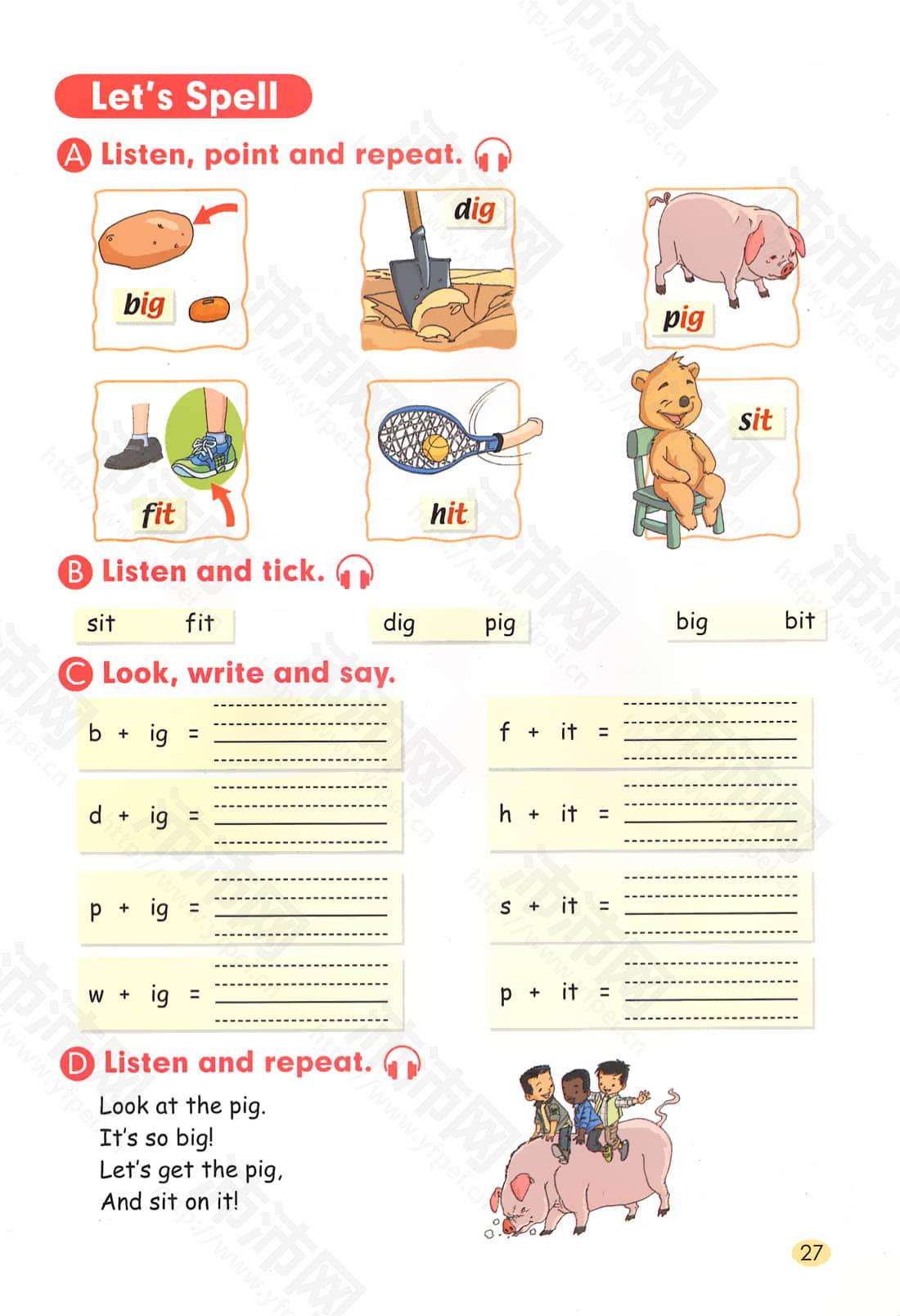 Let's Spell

A Listen, point and repeat.

big

dig

pig

fit

hit

sit

B Listen and tick.

sit fit

dig pig

big bit

C Look, write and say.

b + ig = ____

d + ig = ____

p + ig = ____

w + ig = ____

f + it = ____

h + it = ____

s + it = ____

p + it = ____

D Listen and repeat.

Look at the pig.
It's so big!
Let's get the pig,
And sit on it!

27

沛沛网
http://www.yfpei.cn